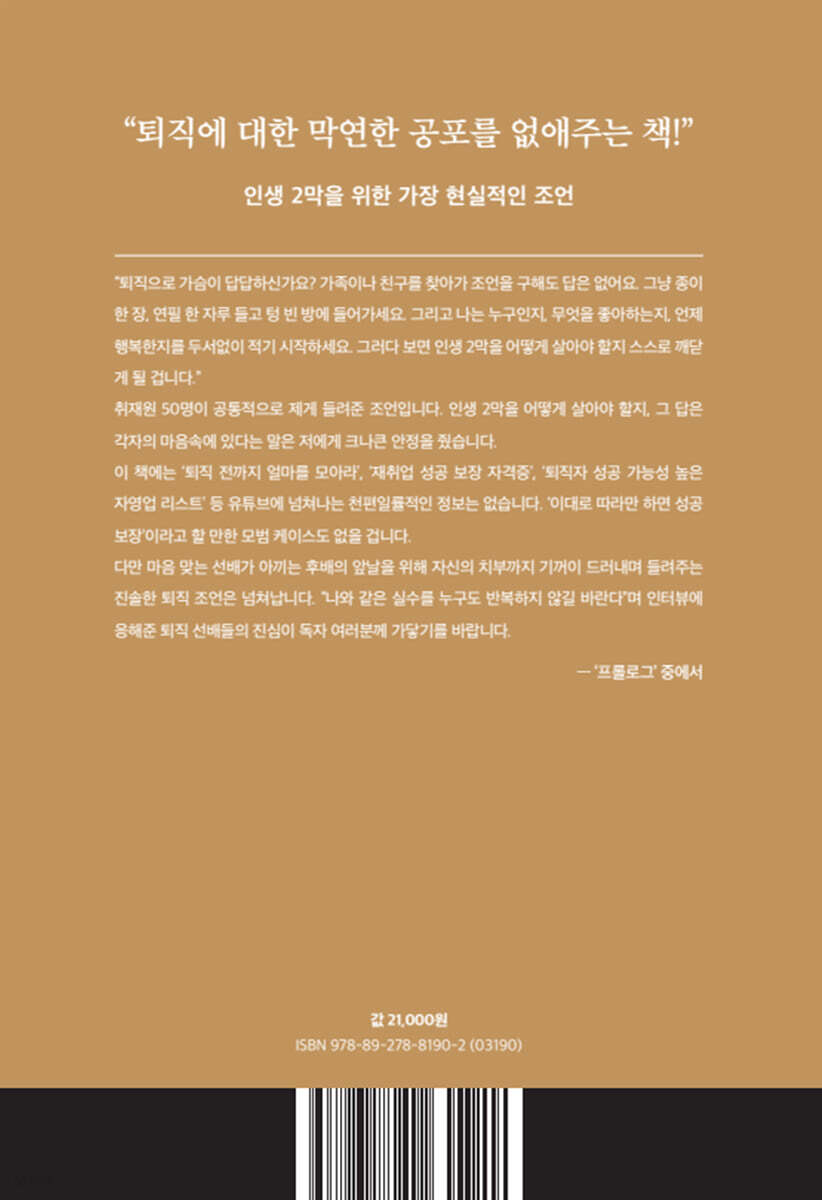 "퇴직에 대한 막연한 공포를 없애주는 책!"

인생 2막을 위한 가장 현실적인 조언

"퇴직으로 가슴이 답답하신가요? 가족이나 친구를 찾아가 조언을 구해도 답은 없어요. 그냥 종이 한 장, 연필 한 자루 들고 텅 빈 방에 들어가세요. 그리고 나는 누구인지, 무엇을 좋아하는지, 언제 행복한지를 두서없이 적기 시작하세요. 그러다 보면 인생 2막을 어떻게 살아야 할지 스스로 깨닫게 될 겁니다."

취재원 50명이 공통적으로 제게 들려준 조언입니다. 인생 2막을 어떻게 살아야 할지, 그 답은 각자의 마음속에 있다는 말은 저에게 크나큰 안정을 줬습니다.

이 책에는 '퇴직 전까지 얼마를 모아라', '재취업 성공 보장 자격증', '퇴직자 성공 가능성 높은 자영업 리스트' 등 유튜브에 넘쳐나는 천편일률적인 정보는 없습니다. '이대로 따라만 하면 성공 보장'이라고 할 만한 모범 케이스도 없을 겁니다.

다만 마음 맞는 선배가 아끼는 후배의 앞날을 위해 자신의 치부까지 기꺼이 드러내며 들려주는 진솔한 퇴직 조언은 넘쳐납니다. "나와 같은 실수를 누구도 반복하지 않길 바란다"며 인터뷰에 응해준 퇴직 선배들의 진심이 독자 여러분께 가닿기를 바랍니다.

— '프롤로그' 중에서

값 21,000원
ISBN 978-89-278-8190-2 (03190)